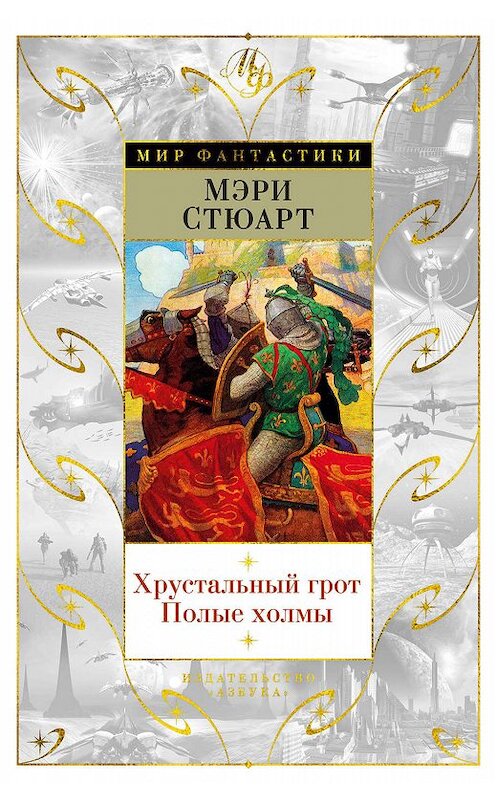 МФ

МИР ФАНТАСТИКИ

МЭРИ СТЮАРТ

Хрустальный грот
Полые холмы

ИЗДАТЕЛЬСТВО «АЗБУКА»